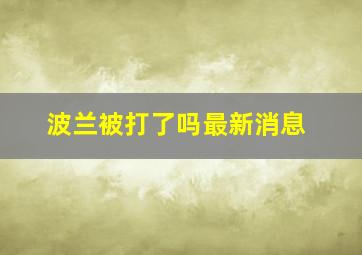 波兰被打了吗最新消息